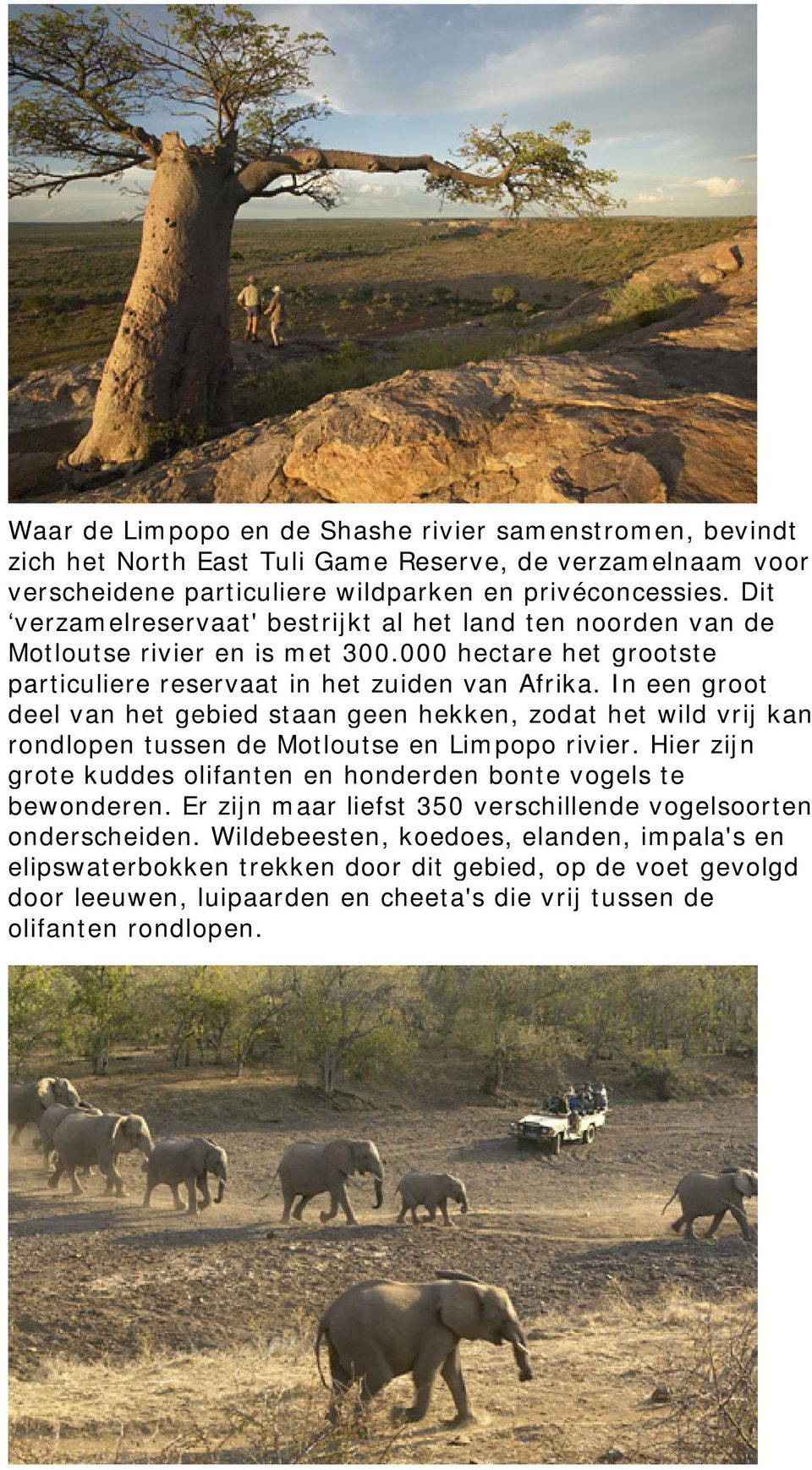 Waar de Limpopo en de Shashe rivier samenstromen, bevindt zich het North East Tuli Game Reserve, de verzamelnaam voor verscheidene particuliere wildparken en privéconcessies. Dit ‘verzamelreservaat' bestrijkt al het land ten noorden van de Motloutse rivier en is met 300.000 hectare het grootste particuliere reservaat in het zuiden van Afrika. In een groot deel van het gebied staan geen hekken, zodat het wild vrij kan rondlopen tussen de Motloutse en Limpopo rivier. Hier zijn grote kuddes olifanten en honderden bonte vogels te bewonderen. Er zijn maar liefst 350 verschillende vogelsoorten onderscheiden. Wildebeesten, koedoes, elanden, impala's en elipswaterbokken trekken door dit gebied, op de voet gevolgd door leeuwen, luipaarden en cheeta's die vrij tussen de olifanten rondlopen.